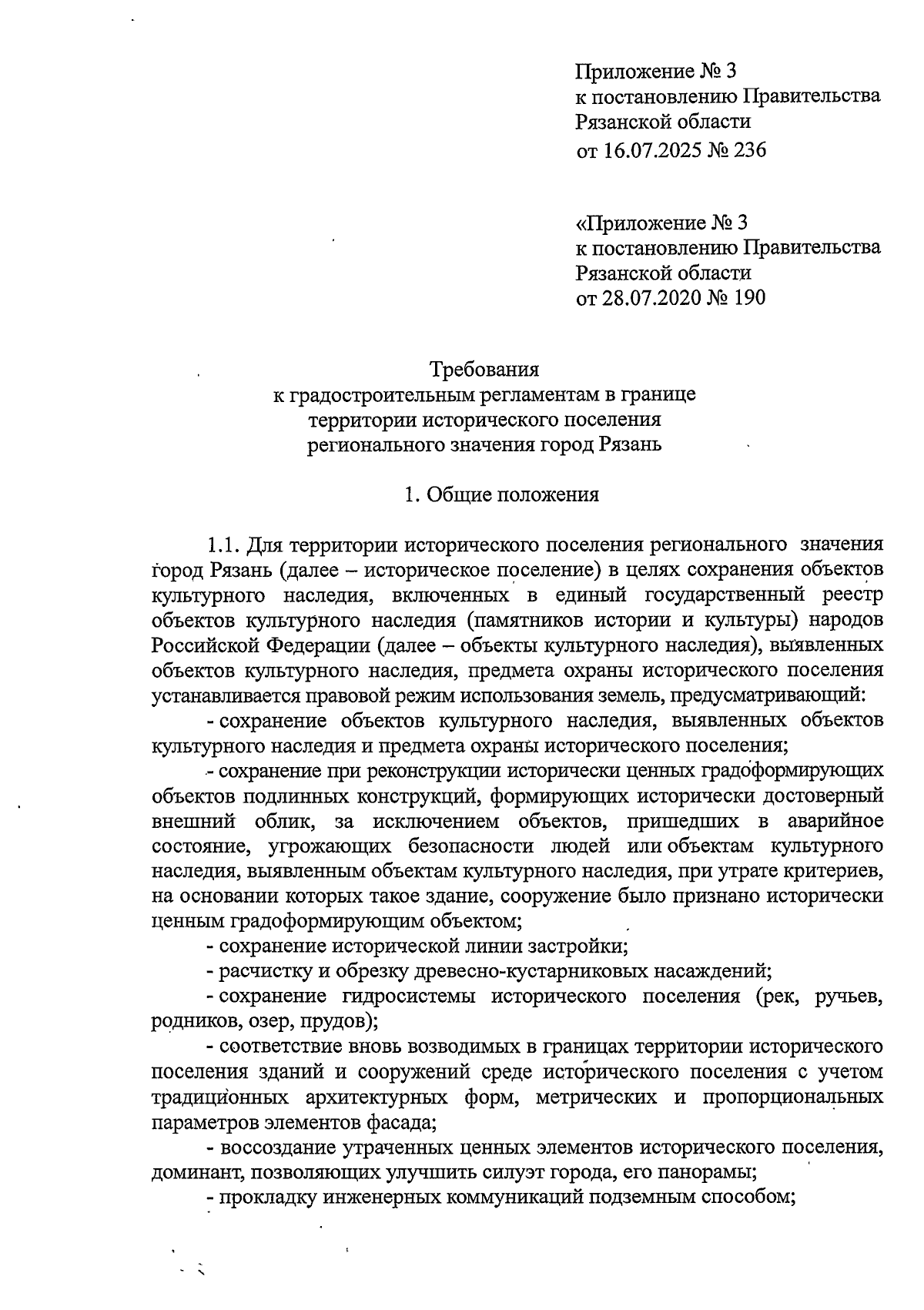 Приложение № 3
к постановлению Правительства
Рязанской области
от 16.07.2025 № 236

«Приложение № 3
к постановлению Правительства
Рязанской области
от 28.07.2020 № 190

Требования
к градостроительным регламентам в границе
территории исторического поселения
регионального значения город Рязань

1. Общие положения

1.1. Для территории исторического поселения регионального значения город Рязань (далее – историческое поселение) в целях сохранения объектов культурного наследия, включенных в единый государственный реестр объектов культурного наследия (памятников истории и культуры) народов Российской Федерации (далее – объекты культурного наследия), выявленных объектов культурного наследия, предмета охраны исторического поселения устанавливается правовой режим использования земель, предусматривающий:

- сохранение объектов культурного наследия, выявленных объектов культурного наследия и предмета охраны исторического поселения;

- сохранение при реконструкции исторически ценных градоформирующих объектов подлинных конструкций, формирующих исторически достоверный внешний облик, за исключением объектов, пришедших в аварийное состояние, угрожающих безопасности людей или объектам культурного наследия, выявленным объектам культурного наследия, при утрате критериев, на основании которых такое здание, сооружение было признано исторически ценным градоформирующим объектом;

- сохранение исторической линии застройки;

- расчистку и обрезку древесно-кустарниковых насаждений;

- сохранение гидросистемы исторического поселения (рек, ручьев, родников, озер, прудов);

- соответствие вновь возводимых в границах территории исторического поселения зданий и сооружений среде исторического поселения с учетом традиционных архитектурных форм, метрических и пропорциональных параметров элементов фасада;

- воссоздание утраченных ценных элементов исторического поселения, доминант, позволяющих улучшить силуэт города, его панорамы;

- прокладку инженерных коммуникаций подземным способом;